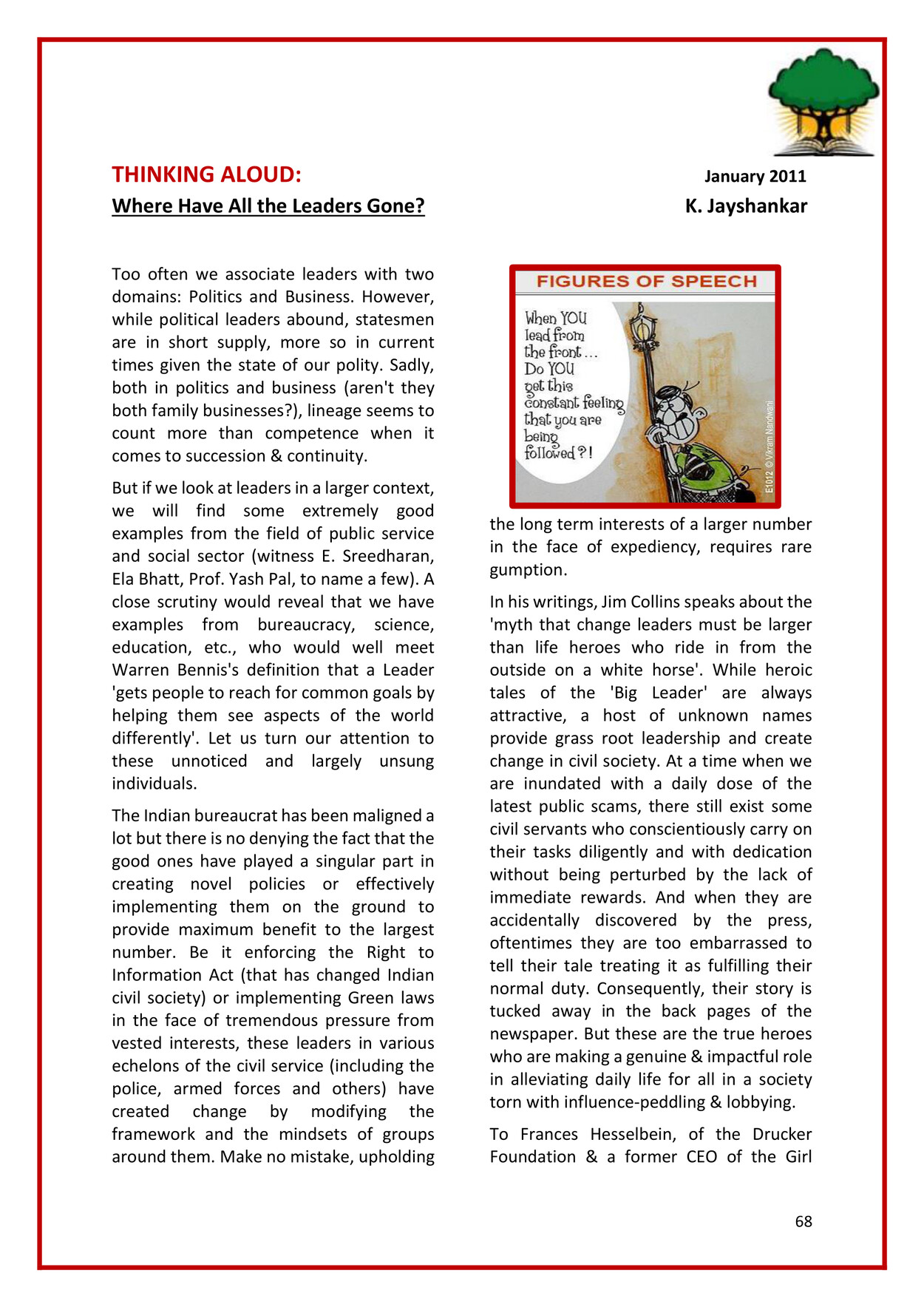 THINKING ALOUD:

January 2011

Where Have All the Leaders Gone?

K. Jayshankar

Too often we associate leaders with two domains: Politics and Business. However, while political leaders abound, statesmen are in short supply, more so in current times given the state of our polity. Sadly, both in politics and business (aren't they both family businesses?), lineage seems to count more than competence when it comes to succession & continuity.

But if we look at leaders in a larger context, we will find some extremely good examples from the field of public service and social sector (witness E. Sreedharan, Ela Bhatt, Prof. Yash Pal, to name a few). A close scrutiny would reveal that we have examples from bureaucracy, science, education, etc., who would well meet Warren Bennis's definition that a Leader 'gets people to reach for common goals by helping them see aspects of the world differently'. Let us turn our attention to these unnoticed and largely unsung individuals.

The Indian bureaucrat has been maligned a lot but there is no denying the fact that the good ones have played a singular part in creating novel policies or effectively implementing them on the ground to provide maximum benefit to the largest number. Be it enforcing the Right to Information Act (that has changed Indian civil society) or implementing Green laws in the face of tremendous pressure from vested interests, these leaders in various echelons of the civil service (including the police, armed forces and others) have created change by modifying the framework and the mindsets of groups around them. Make no mistake, upholding

FIGURES OF SPEECH

When YOU lead from the front... Do YOU get this constant feeling that you are being followed?!

E1012 © Vikram Nandwani

the long term interests of a larger number in the face of expediency, requires rare gumption.

In his writings, Jim Collins speaks about the 'myth that change leaders must be larger than life heroes who ride in from the outside on a white horse'. While heroic tales of the 'Big Leader' are always attractive, a host of unknown names provide grass root leadership and create change in civil society. At a time when we are inundated with a daily dose of the latest public scams, there still exist some civil servants who conscientiously carry on their tasks diligently and with dedication without being perturbed by the lack of immediate rewards. And when they are accidentally discovered by the press, oftentimes they are too embarrassed to tell their tale treating it as fulfilling their normal duty. Consequently, their story is tucked away in the back pages of the newspaper. But these are the true heroes who are making a genuine & impactful role in alleviating daily life for all in a society torn with influence-peddling & lobbying.

To Frances Hesselbein, of the Drucker Foundation & a former CEO of the Girl

68